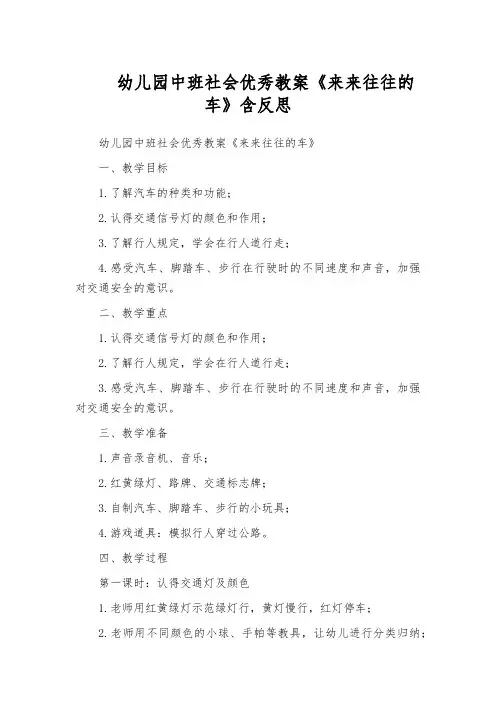 幼儿园中班社会优秀教案《来来往往的车》含反思

幼儿园中班社会优秀教案《来来往往的车》

一、教学目标

1.了解汽车的种类和功能；

2.认得交通信号灯的颜色和作用；

3.了解行人规定，学会在行人道行走；

4.感受汽车、脚踏车、步行在行驶时的不同速度和声音，加强对交通安全的意识。

二、教学重点

1.认得交通信号灯的颜色和作用；

2.了解行人规定，学会在行人道行走；

3.感受汽车、脚踏车、步行在行驶时的不同速度和声音，加强对交通安全的意识。

三、教学准备

1.声音录音机、音乐；

2.红黄绿灯、路牌、交通标志牌；

3.自制汽车、脚踏车、步行的小玩具；

4.游戏道具：模拟行人穿过公路。

四、教学过程

第一课时：认得交通灯及颜色

1.老师用红黄绿灯示范绿灯行，黄灯慢行，红灯停车；

2.老师用不同颜色的小球、手帕等教具，让幼儿进行分类归纳；